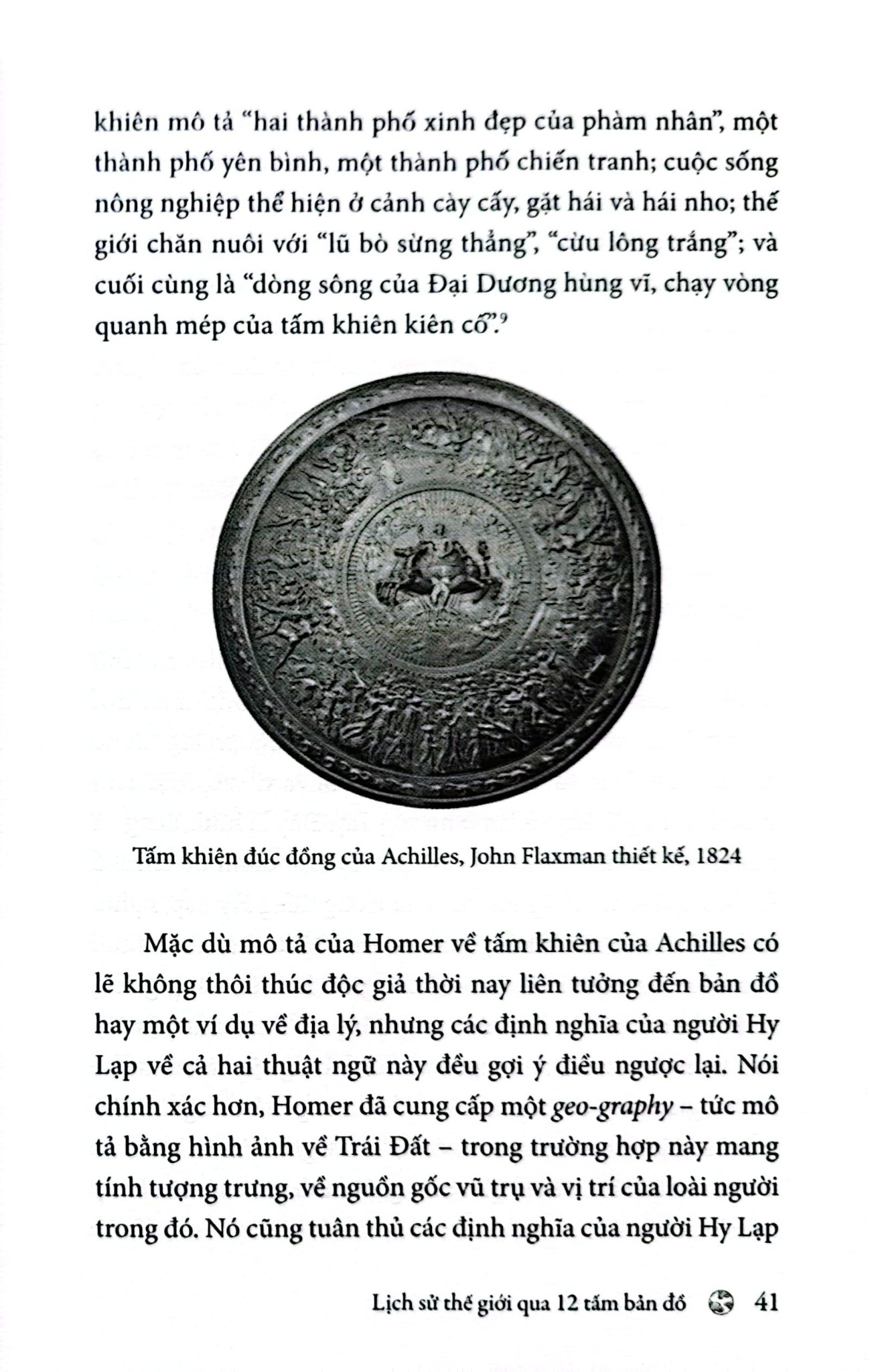 khiên mô tả "hai thành phố xinh đẹp của phàm nhân", một thành phố yên bình, một thành phố chiến tranh; cuộc sống nông nghiệp thể hiện ở cảnh cày cấy, gặt hái và hái nho; thế giới chăn nuôi với "lũ bò sừng thẳng", "cừu lông trắng"; và cuối cùng là "dòng sông của Đại Dương hùng vĩ, chạy vòng quanh mép của tấm khiên kiên cố".$^9$

Tấm khiên đúc đồng của Achilles, John Flaxman thiết kế, 1824

Mặc dù mô tả của Homer về tấm khiên của Achilles có lẽ không thôi thúc độc giả thời nay liên tưởng đến bản đồ hay một ví dụ về địa lý, nhưng các định nghĩa của người Hy Lạp về cả hai thuật ngữ này đều gợi ý điều ngược lại. Nói chính xác hơn, Homer đã cung cấp một geo-graphy – tức mô tả bằng hình ảnh về Trái Đất – trong trường hợp này mang tính tượng trưng, về nguồn gốc vũ trụ và vị trí của loài người trong đó. Nó cũng tuân thủ các định nghĩa của người Hy Lạp

Lịch sử thế giới qua 12 tấm bản đồ 41